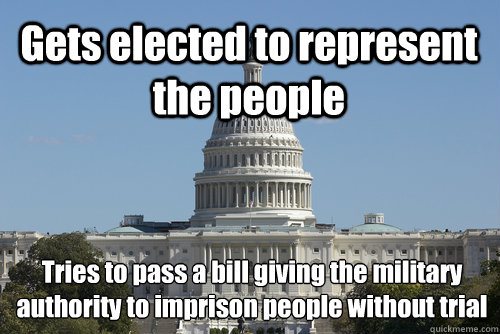 Gets elected to represent the people

Tries to pass a bill giving the military authority to imprison people without trial

quickmeme.com